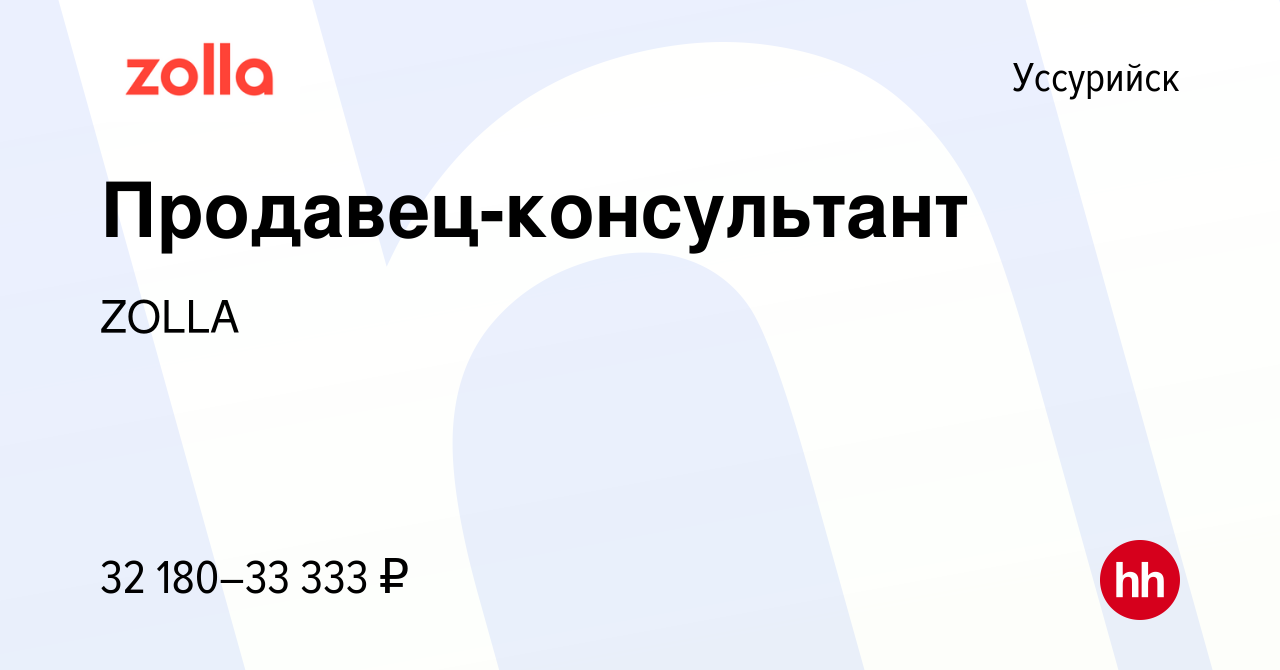 zolla

Уссурийск

Продавец-консультант

ZOLLA

32 180–33 333 ₽

hh